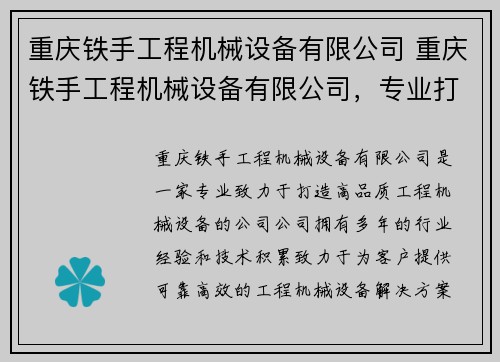 重庆铁手工程机械设备有限公司 重庆铁手工程机械设备有限公司，专业打

重庆铁手工程机械设备有限公司是一家专业致力于打造高品质工程机械设备的公司公司拥有多年的行业经验和技术积累致力于为客户提供可靠高效的工程机械设备解决方案